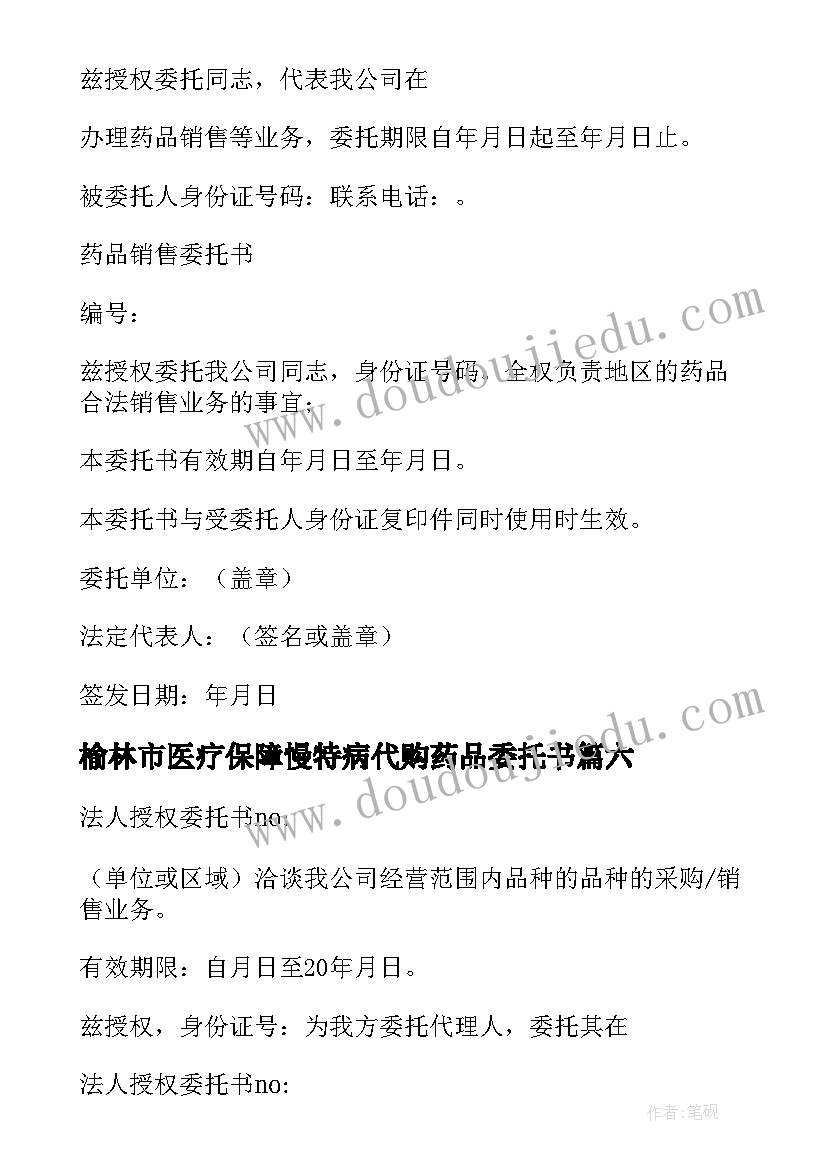 兹授权委托同志，代表我公司在

办理药品销售等业务，委托期限自年月日起至年月日止。

被委托人身份证号码：联系电话：。

药品销售委托书

编号：

兹授权委托我公司同志，身份证号码，全权负责地区的药品合法销售业务的事宜；

本委托书有效期自年月日至年月日。

本委托书与受委托人身份证复印件同时使用时生效。

委托单位：（盖章）

法定代表人：（签名或盖章）

签发日期：年月日

榆林市医疗保障慢特病代购药品委托书篇六

法人授权委托书no:

（单位或区域）洽谈我公司经营范围内品种的品种的采购/销售业务。

有效期限：自月日至20年月日。

兹授权，身份证号：为我方委托代理人，委托其在

法人授权委托书no:

www.doudoujiedu.com

www.doudoujiedu.com

作者:笔砚